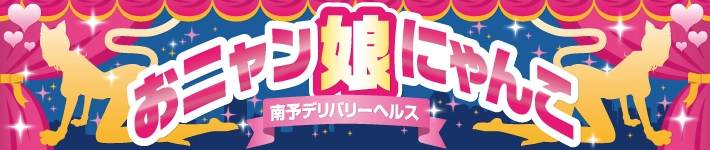 おニャン娘にゃんこ
南予デリバリーヘルス